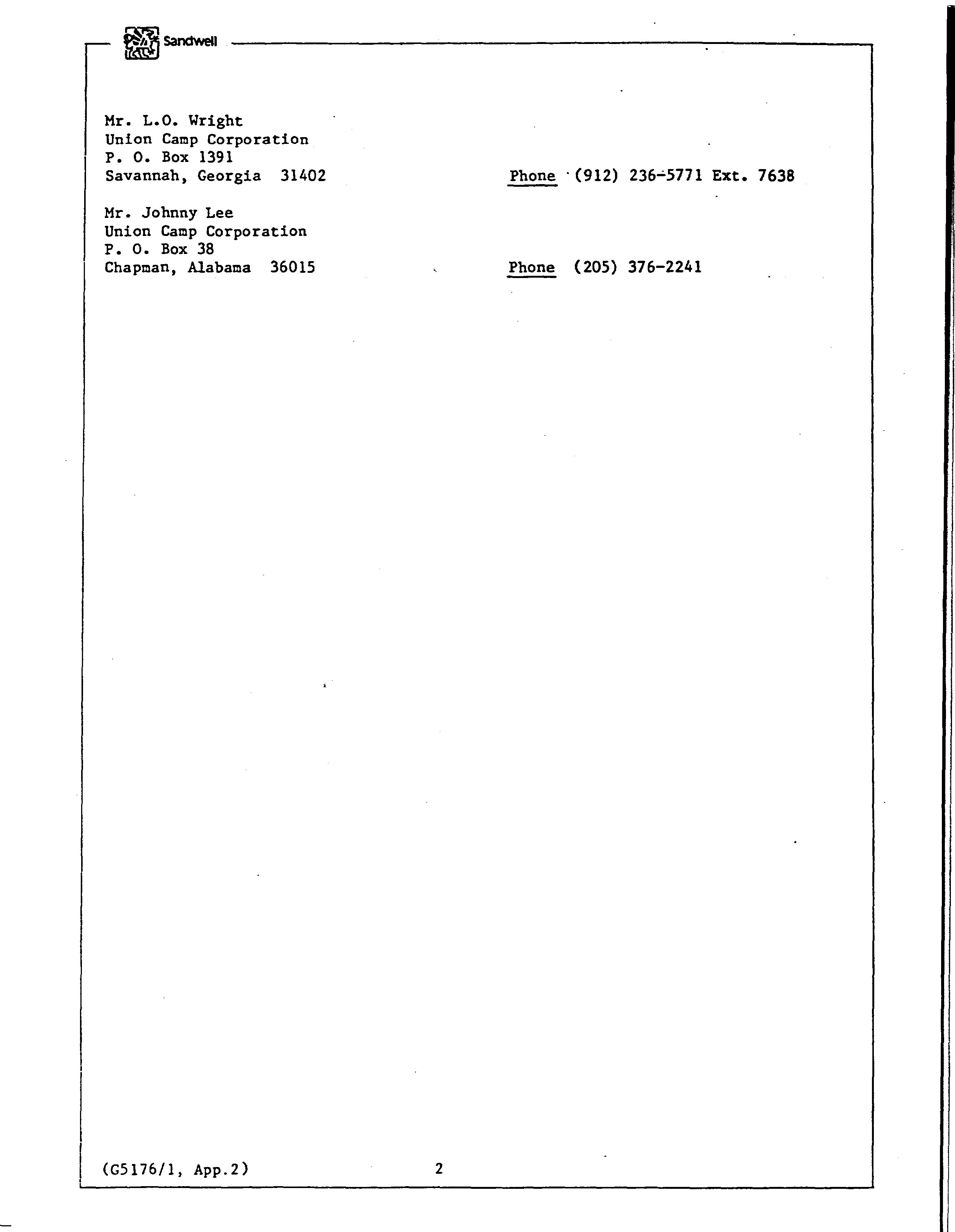 Sandwell

Mr. L.O. Wright
Union Camp Corporation
P. O. Box 1391
Savannah, Georgia 31402

Phone (912) 236-5771 Ext. 7638

Mr. Johnny Lee
Union Camp Corporation
P. O. Box 38
Chapman, Alabama 36015

Phone (205) 376-2241

(G5176/1, App.2)

2